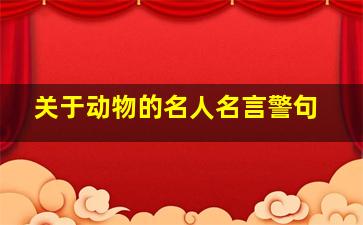 关于动物的名人名言警句